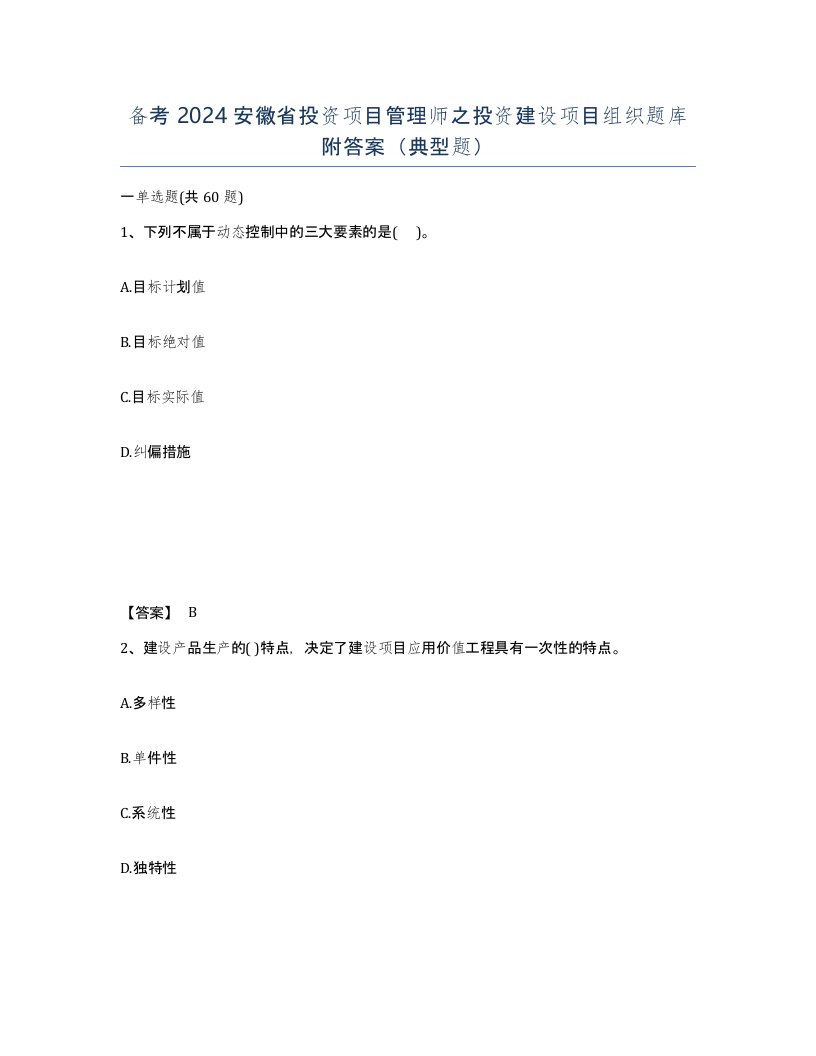 备考 2024 安徽省投资项目管理师之投资建设项目组织题库附答案（典型题）

一单选题(共 60 题)

1、下列不属于动态控制中的三大要素的是( )。

A.目标计划值

B.目标绝对值

C.目标实际值

D.纠偏措施

【答案】 B

2、建设产品生产的( )特点，决定了建设项目应用价值工程具有一次性的特点。

A.多样性

B.单件性

C.系统性

D.独特性